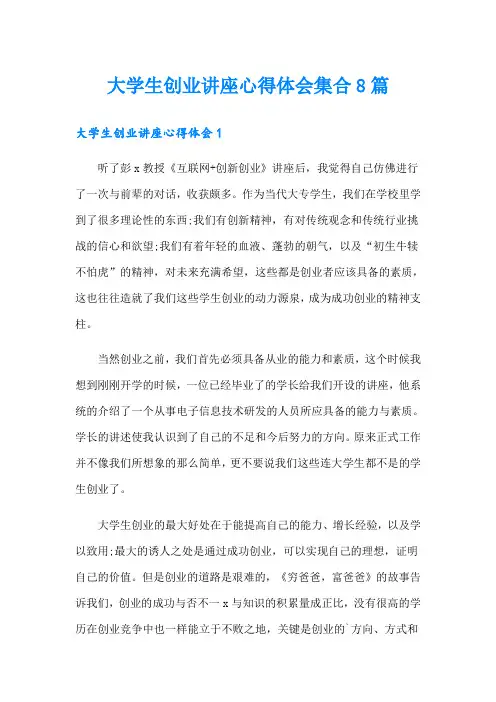 大学生创业讲座心得体会集合8篇

大学生创业讲座心得体会1

听了彭x教授《互联网+创新创业》讲座后，我觉得自己仿佛进行了一次与前辈的对话，收获颇多。作为当代大专学生，我们在学校里学到了很多理论性的东西;我们有创新精神，有对传统观念和传统行业挑战的信心和欲望;我们有着年轻的血液、蓬勃的朝气，以及“初生牛犊不怕虎”的精神，对未来充满希望，这些都是创业者应该具备的素质，这也往往造就了我们这些学生创业的动力源泉，成为成功创业的精神支柱。

当然创业之前，我们首先必须具备从业的能力和素质，这个时候我想到刚刚开学的时候，一位已经毕业了的学长给我们开设的讲座，他系统的介绍了一个从事电子信息技术研发的人员所应具备的能力与素质。学长的讲述使我认识到了自己的不足和今后努力的方向。原来正式工作并不像我们所想象的那么简单，更不要说我们这些连大学生都不是的学生创业了。

大学生创业的最大好处在于能提高自己的能力、增长经验，以及学以致用;最大的诱人之处是通过成功创业，可以实现自己的理想，证明自己的价值。但是创业的道路是艰难的，《穷爸爸，富爸爸》的故事告诉我们，创业的成功与否不一x与知识的积累量成正比，没有很高的学历在创业竞争中也一样能立于不败之地，关键是创业的`方向、方式和